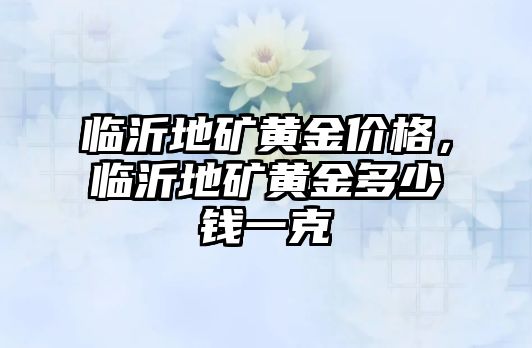 临沂地矿黄金价格，临沂地矿黄金多少钱一克